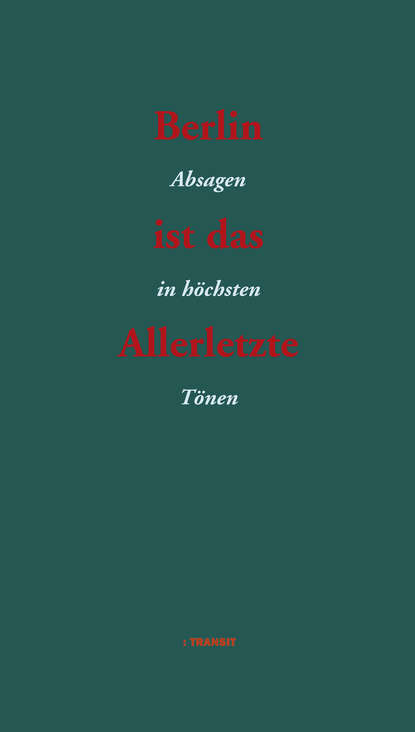 Berlin

Absagen

ist das

in höchsten

Allerletzte

Tönen

: TRANSIT